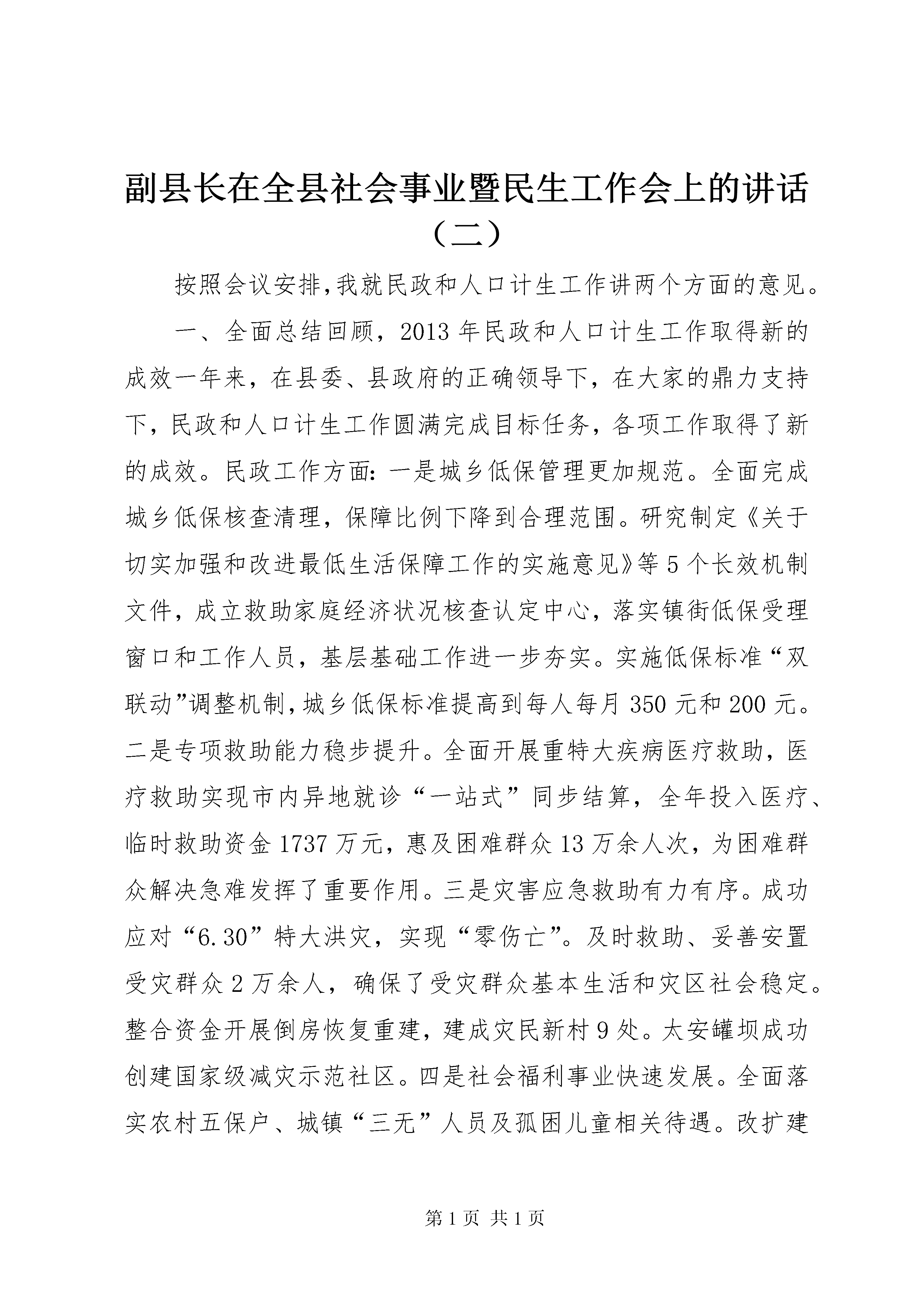 副县长在全县社会事业暨民生工作会上的讲话（二）

按照会议安排,我就民政和人口计生工作讲两个方面的意见。

一、全面总结回顾，2013年民政和人口计生工作取得新的成效一年来，在县委、县政府的正确领导下，在大家的鼎力支持下，民政和人口计生工作圆满完成目标任务，各项工作取得了新的成效。民政工作方面:一是城乡低保管理更加规范。全面完成城乡低保核查清理，保障比例下降到合理范围。研究制定《关于切实加强和改进最低生活保障工作的实施意见》等5个长效机制文件，成立救助家庭经济状况核查认定中心，落实镇街低保受理窗口和工作人员，基层基础工作进一步夯实。实施低保标准“双联动”调整机制,城乡低保标准提高到每人每月350元和200元。二是专项救助能力稳步提升。全面开展重特大疾病医疗救助，医疗救助实现市内异地就诊“一站式”同步结算，全年投入医疗、临时救助资金1737万元，惠及困难群众13万余人次，为困难群众解决急难发挥了重要作用。三是灾害应急救助有力有序。成功应对“6.30”特大洪灾，实现“零伤亡”。及时救助、妥善安置受灾群众2万余人，确保了受灾群众基本生活和灾区社会稳定。整合资金开展倒房恢复重建，建成灾民新村9处。太安罐坝成功创建国家级减灾示范社区。四是社会福利事业快速发展。全面落实农村五保户、城镇“三无”人员及孤困儿童相关待遇。改扩建

第1页 共1页